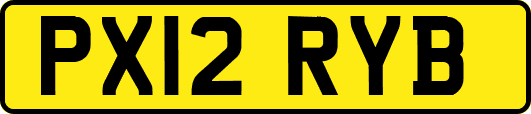 PX12 RYB